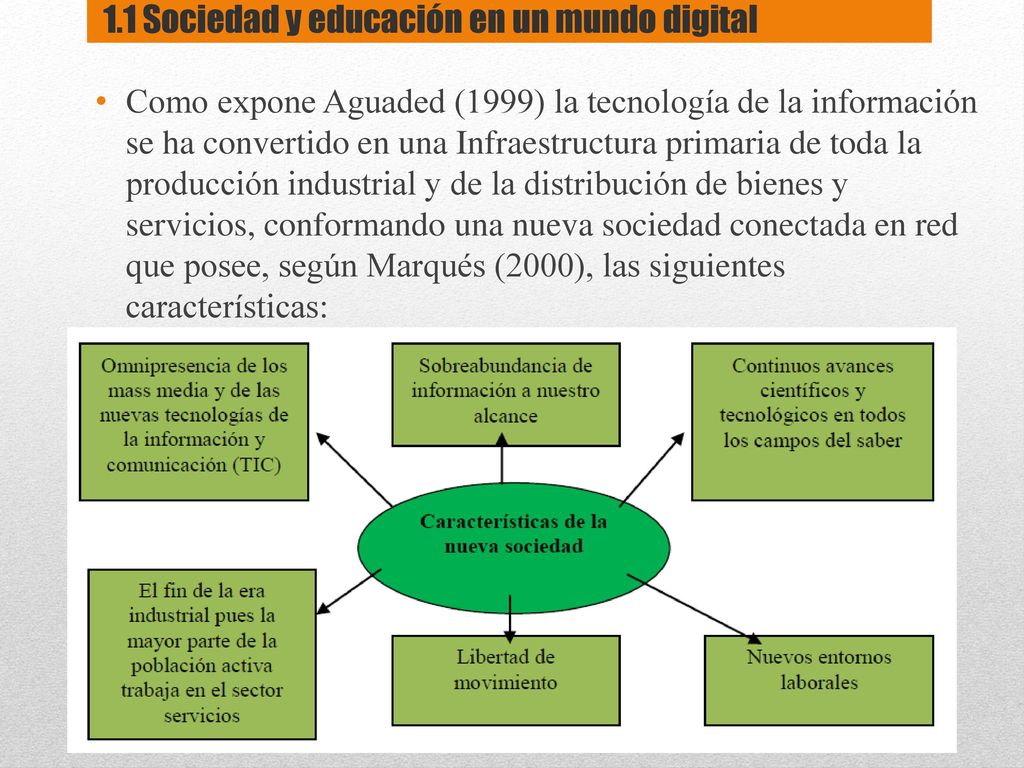 1.1 Sociedad y educación en un mundo digital

• Como expone Aguaded (1999) la tecnología de la información se ha convertido en una Infraestructura primaria de toda la producción industrial y de la distribución de bienes y servicios, conformando una nueva sociedad conectada en red que posee, según Marqués (2000), las siguientes características:

Omnipresencia de los mass media y de las nuevas tecnologías de la información y comunicación (TIC)

Sobreabundancia de información a nuestro alcance

Continuos avances científicos y tecnológicos en todos los campos del saber

Características de la nueva sociedad

El fin de la era industrial pues la mayor parte de la población activa trabaja en el sector servicios

Libertad de movimiento

Nuevos entornos laborales